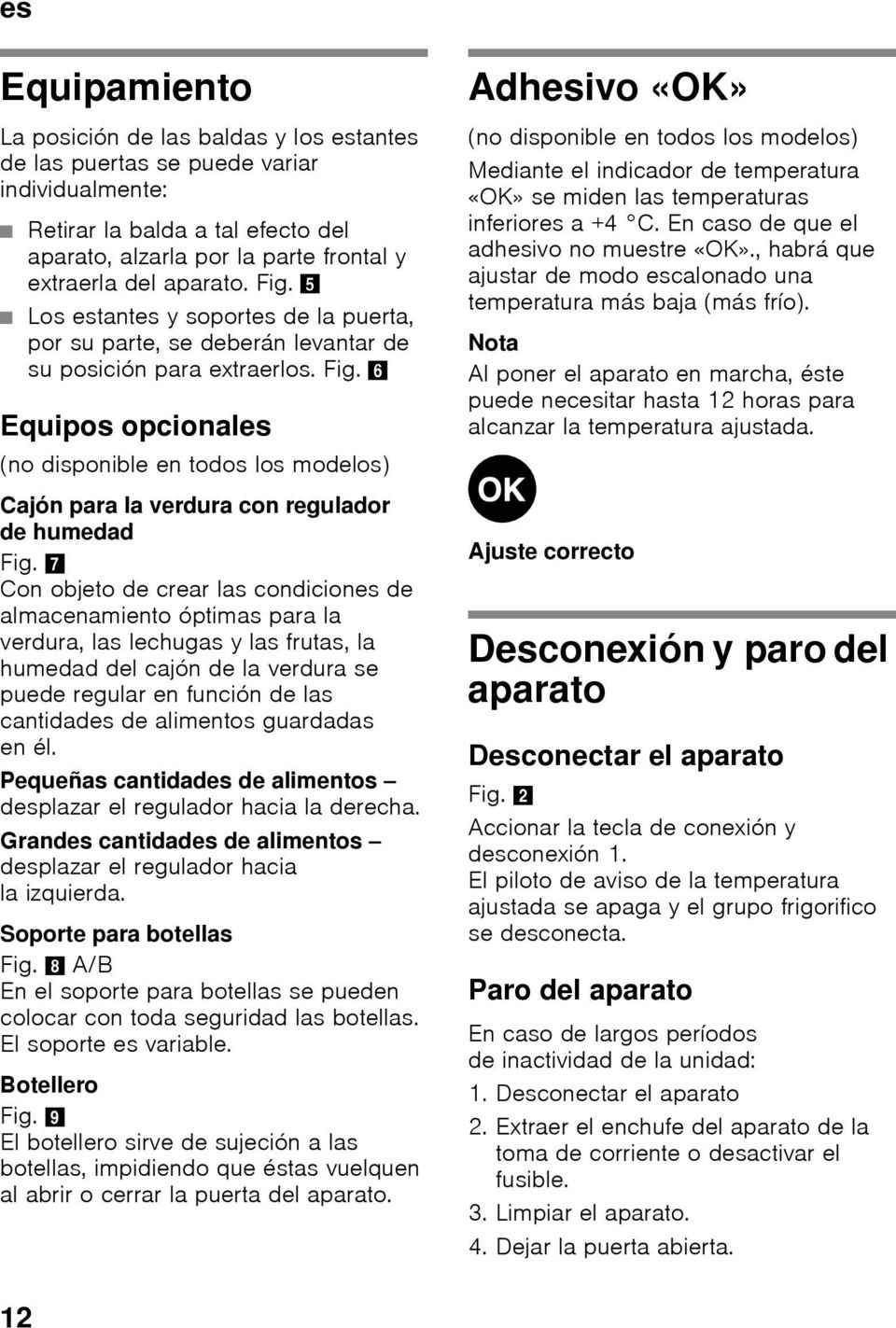 es

Equipamiento

La posición de las baldas y los estantes de las puertas se puede variar individualmente:

■ Retirar la balda a tal efecto del aparato, alzarla por la parte frontal y extraerla del aparato. Fig. 5
■ Los estantes y soportes de la puerta, por su parte, se deberán levantar de su posición para extraerlos. Fig. 6

Equipos opcionales

(no disponible en todos los modelos)

Cajón para la verdura con regulador de humedad

Fig. 7
Con objeto de crear las condiciones de almacenamiento óptimas para la verdura, las lechugas y las frutas, la humedad del cajón de la verdura se puede regular en función de las cantidades de alimentos guardadas en él.

Pequeñas cantidades de alimentos – desplazar el regulador hacia la derecha.

Grandes cantidades de alimentos – desplazar el regulador hacia la izquierda.

Soporte para botellas

Fig. 8 A/B
En el soporte para botellas se pueden colocar con toda seguridad las botellas. El soporte es variable.

Botellero

Fig. 9
El botellero sirve de sujeción a las botellas, impidiendo que éstas vuelquen al abrir o cerrar la puerta del aparato.

Adhesivo «OK»

(no disponible en todos los modelos)

Mediante el indicador de temperatura «OK» se miden las temperaturas inferiores a +4 °C. En caso de que el adhesivo no muestre «OK»., habrá que ajustar de modo escalonado una temperatura más baja (más frío).

Nota

Al poner el aparato en marcha, éste puede necesitar hasta 12 horas para alcanzar la temperatura ajustada.

OK

Ajuste correcto

Desconexión y paro del aparato

Desconectar el aparato

Fig. 2
Accionar la tecla de conexión y desconexión 1.
El piloto de aviso de la temperatura ajustada se apaga y el grupo frigorifico se desconecta.

Paro del aparato

En caso de largos períodos de inactividad de la unidad:

1. Desconectar el aparato
2. Extraer el enchufe del aparato de la toma de corriente o desactivar el fusible.
3. Limpiar el aparato.
4. Dejar la puerta abierta.

12